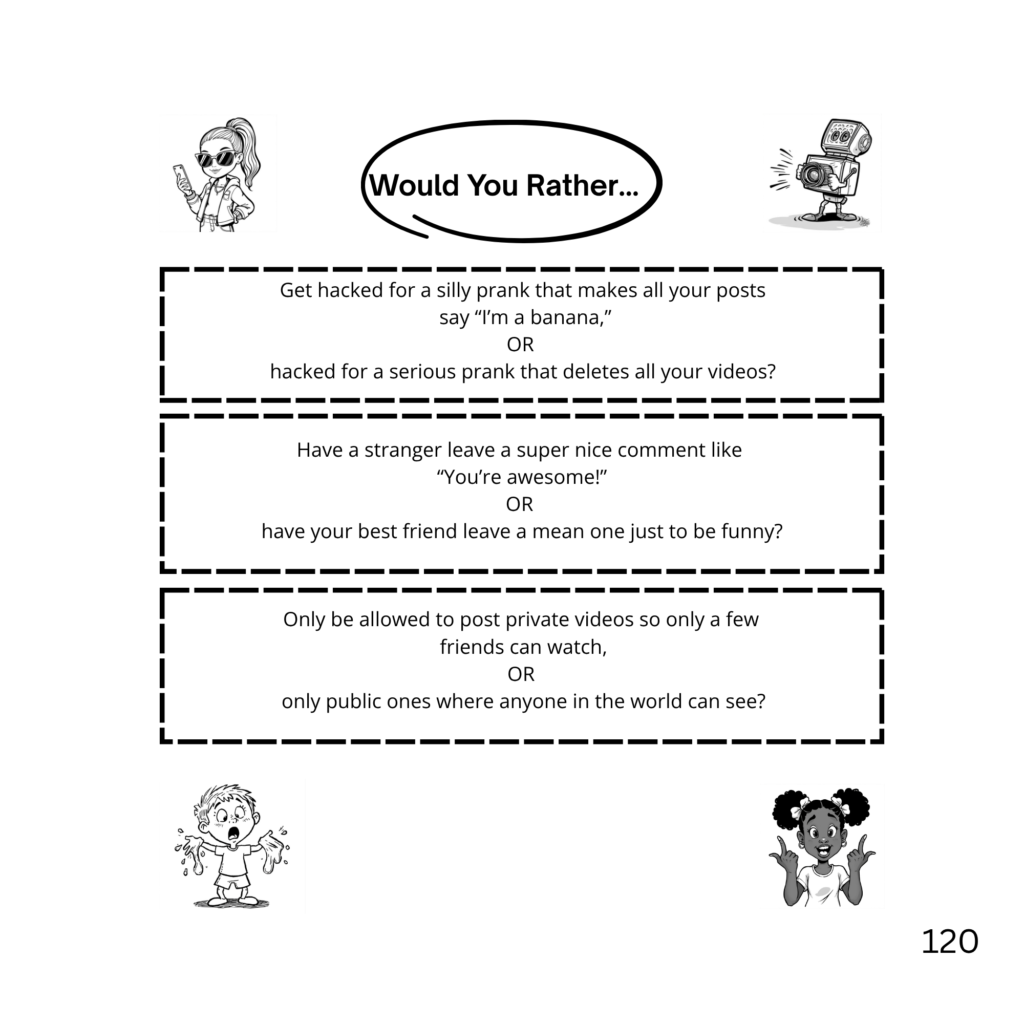 Would You Rather...

Get hacked for a silly prank that makes all your posts say "I'm a banana,"
OR
hacked for a serious prank that deletes all your videos?

Have a stranger leave a super nice comment like "You're awesome!"
OR
have your best friend leave a mean one just to be funny?

Only be allowed to post private videos so only a few friends can watch,
OR
only public ones where anyone in the world can see?

120